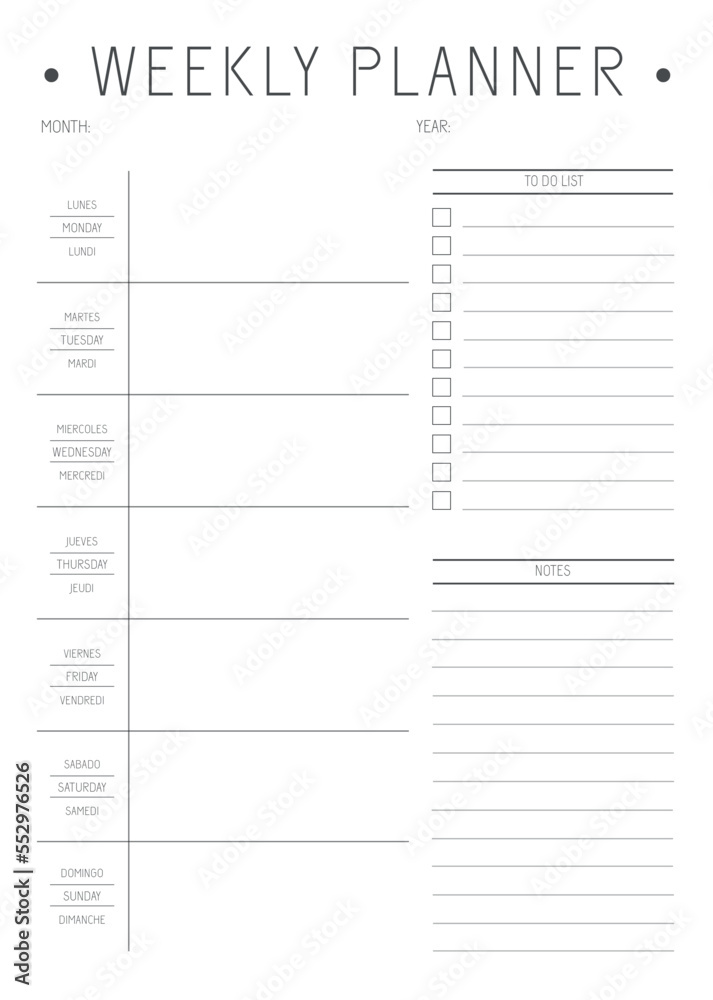 • WEEKLY PLANNER •

MONTH:

YEAR:

LUNES
MONDAY
LUNDI

MARTES
TUESDAY
MARDI

MIERCOLES
WEDNESDAY
MERCREDI

JUEVES
THURSDAY
JEUDI

VIERNES
FRIDAY
VENDREDI

SABADO
SATURDAY
SAMEDI

DOMINGO
SUNDAY
DIMANCHE

TO DO LIST

NOTES

Adobe Stock | #552976526